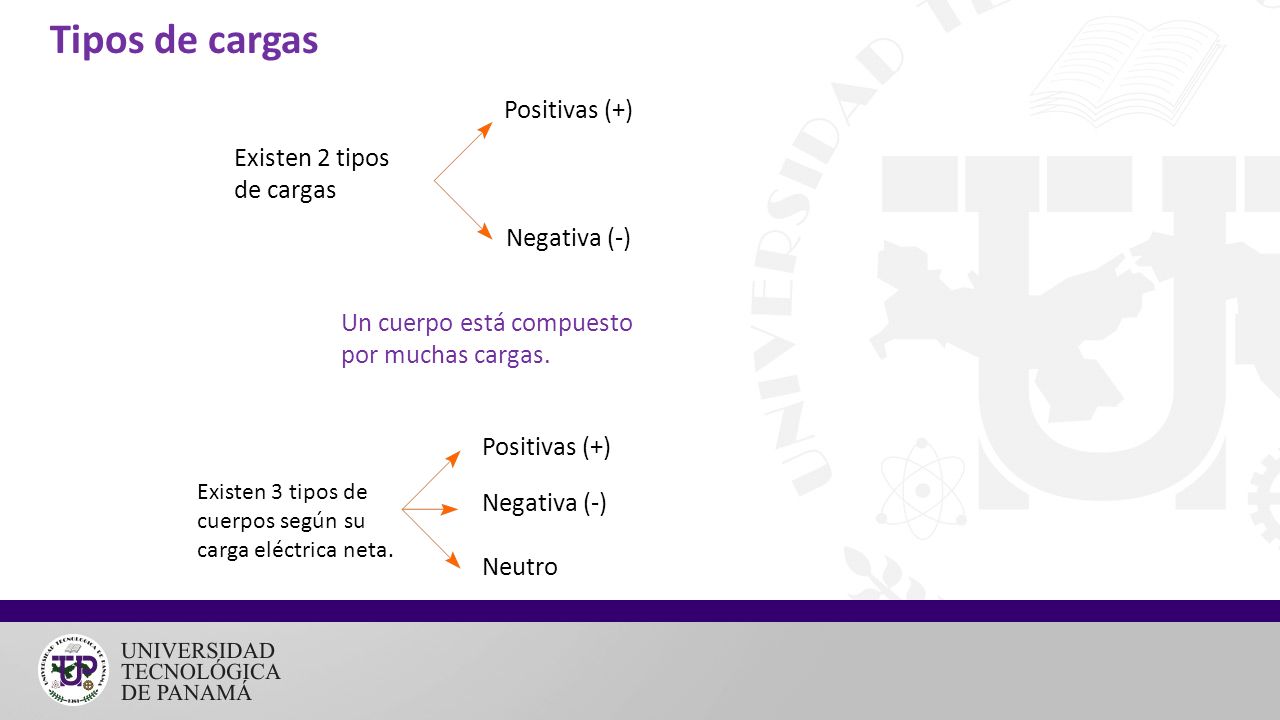 Tipos de cargas

Existen 2 tipos de cargas

Positivas (+)

Negativa (-)

Un cuerpo está compuesto por muchas cargas.

Existen 3 tipos de cuerpos según su carga eléctrica neta.

Positivas (+)

Negativa (-)

Neutro

UNIVERSIDAD TECNOLÓGICA DE PANAMÁ